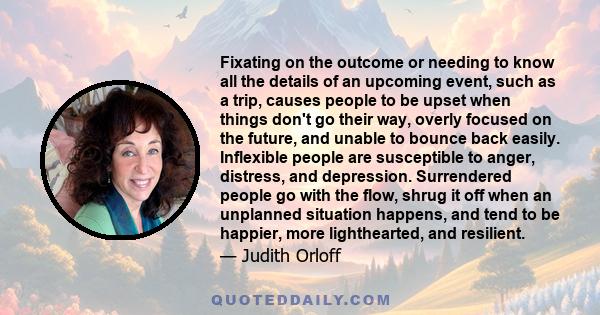 Fixating on the outcome or needing to know all the details of an upcoming event, such as a trip, causes people to be upset when things don't go their way, overly focused on the future, and unable to bounce back easily. Inflexible people are susceptible to anger, distress, and depression. Surrendered people go with the flow, shrug it off when an unplanned situation happens, and tend to be happier, more lighthearted, and resilient.
— Judith Orloff

QUOTEDDAILY.COM